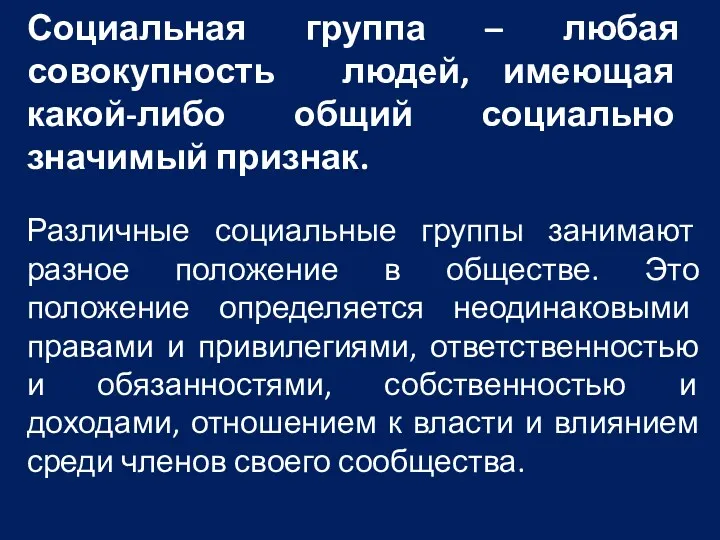 Социальная группа – любая совокупность людей, имеющая какой-либо общий социально значимый признак.

Различные социальные группы занимают разное положение в обществе. Это положение определяется неодинаковыми правами и привилегиями, ответственностью и обязанностями, собственностью и доходами, отношением к власти и влиянием среди членов своего сообщества.